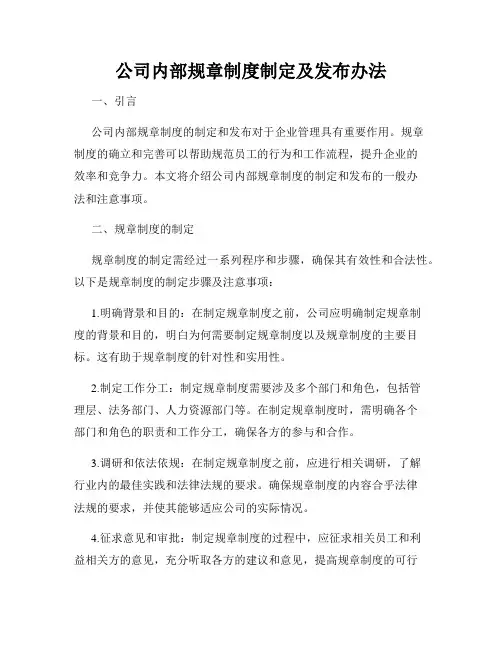 公司内部规章制度制定及发布办法

一、引言

公司内部规章制度的制定和发布对于企业管理具有重要作用。规章制度的确立和完善可以帮助规范员工的行为和工作流程，提升企业的效率和竞争力。本文将介绍公司内部规章制度的制定和发布的一般办法和注意事项。

二、规章制度的制定

规章制度的制定需经过一系列程序和步骤，确保其有效性和合法性。以下是规章制度的制定步骤及注意事项：

1.明确背景和目的：在制定规章制度之前，公司应明确制定规章制度的背景和目的，明白为何需要制定规章制度以及规章制度的主要目标。这有助于规章制度的针对性和实用性。

2.制定工作分工：制定规章制度需要涉及多个部门和角色，包括管理层、法务部门、人力资源部门等。在制定规章制度时，需明确各个部门和角色的职责和工作分工，确保各方的参与和合作。

3.调研和依法依规：在制定规章制度之前，应进行相关调研，了解行业内的最佳实践和法律法规的要求。确保规章制度的内容合乎法律法规的要求，并使其能够适应公司的实际情况。

4.征求意见和审批：制定规章制度的过程中，应征求相关员工和利益相关方的意见，充分听取各方的建议和意见，提高规章制度的可行